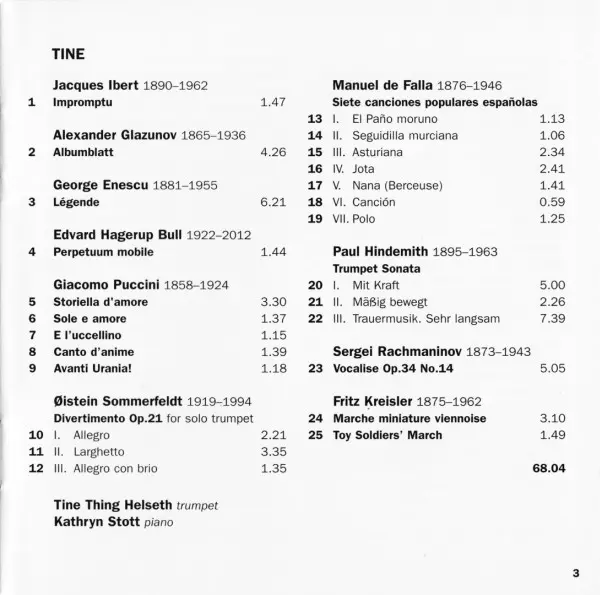 TINE

Jacques Ibert 1890–1962
1 Impromptu 1.47

Alexander Glazunov 1865–1936
2 Albumblatt 4.26

George Enescu 1881–1955
3 Légende 6.21

Edvard Hagerup Bull 1922–2012
4 Perpetuum mobile 1.44

Giacomo Puccini 1858–1924
5 Storiella d'amore 3.30
6 Sole e amore 1.37
7 E l'uccellino 1.15
8 Canto d'anime 1.39
9 Avanti Urania! 1.18

Øistein Sommerfeldt 1919–1994
Divertimento Op.21 for solo trumpet
10 I. Allegro 2.21
11 II. Larghetto 3.35
12 III. Allegro con brio 1.35

Tine Thing Helseth trumpet
Kathryn Stott piano

Manuel de Falla 1876–1946
Siete canciones populares españolas
13 I. El Paño moruno 1.13
14 II. Seguidilla murciana 1.06
15 III. Asturiana 2.34
16 IV. Jota 2.41
17 V. Nana (Berceuse) 1.41
18 VI. Canción 0.59
19 VII. Polo 1.25

Paul Hindemith 1895–1963
Trumpet Sonata
20 I. Mit Kraft 5.00
21 II. Mäßig bewegt 2.26
22 III. Trauermusik. Sehr langsam 7.39

Sergei Rachmaninov 1873–1943
23 Vocalise Op.34 No.14 5.05

Fritz Kreisler 1875–1962
24 Marche miniature viennoise 3.10
25 Toy Soldiers' March 1.49

68.04

3